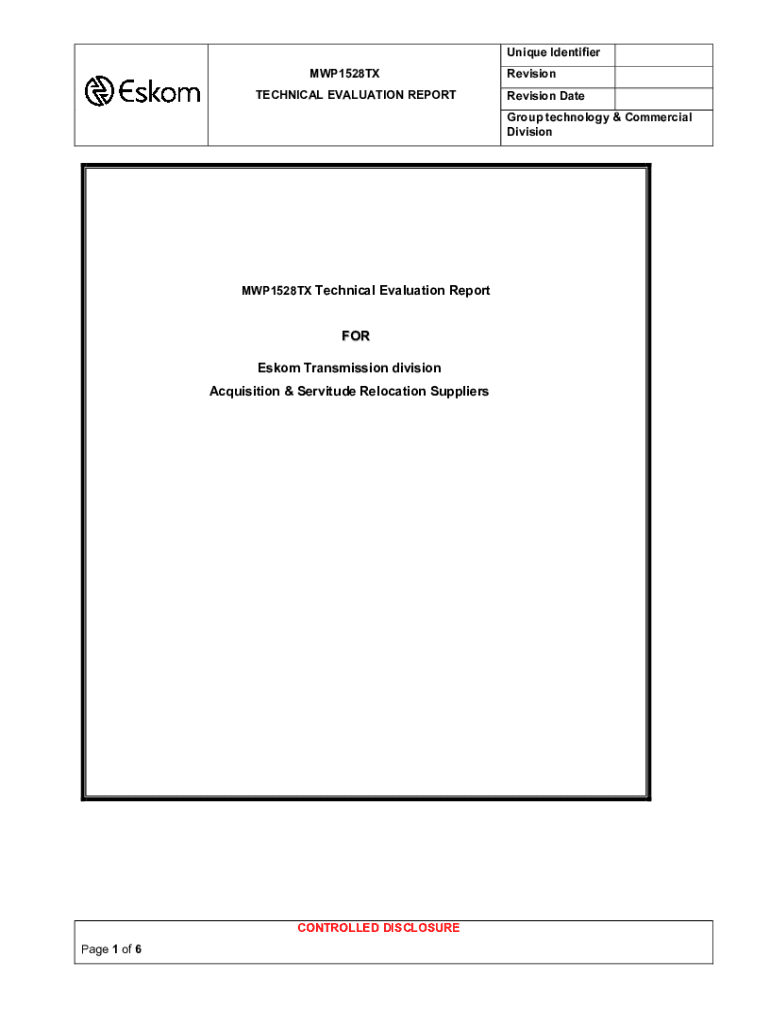 Eskom

MWP1528TX

TECHNICAL EVALUATION REPORT

Unique Identifier

Revision

Revision Date

Group technology & Commercial Division

MWP1528TX Technical Evaluation Report

FOR

Eskom Transmission division

Acquisition & Servitude Relocation Suppliers

CONTROLLED DISCLOSURE

Page 1 of 6